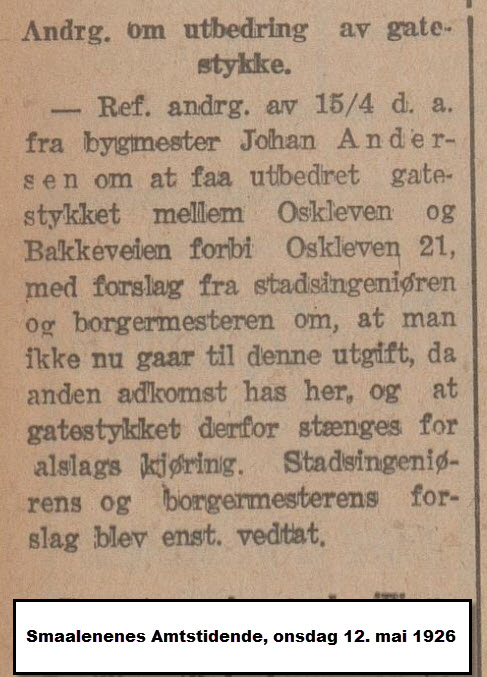 Andrg. om utbedring av gatestykke.

— Ref. andrg. av 15/4 d. a. fra bygmester Johan Andersen om at faa utbedret gatestykket mellem Oskleven og Bakkeveien forbi Oskleven 21, med forslag fra stadsingeniøren og borgermesteren om, at man ikke nu gaar til denne utgift, da anden adkomst has her, og at gatestykket derfor stænges for alslags kjøring. Stadsingeniørens og borgermesterens forslag blev enst. vedtat.

Smaalenenes Amtstidende, onsdag 12. mai 1926